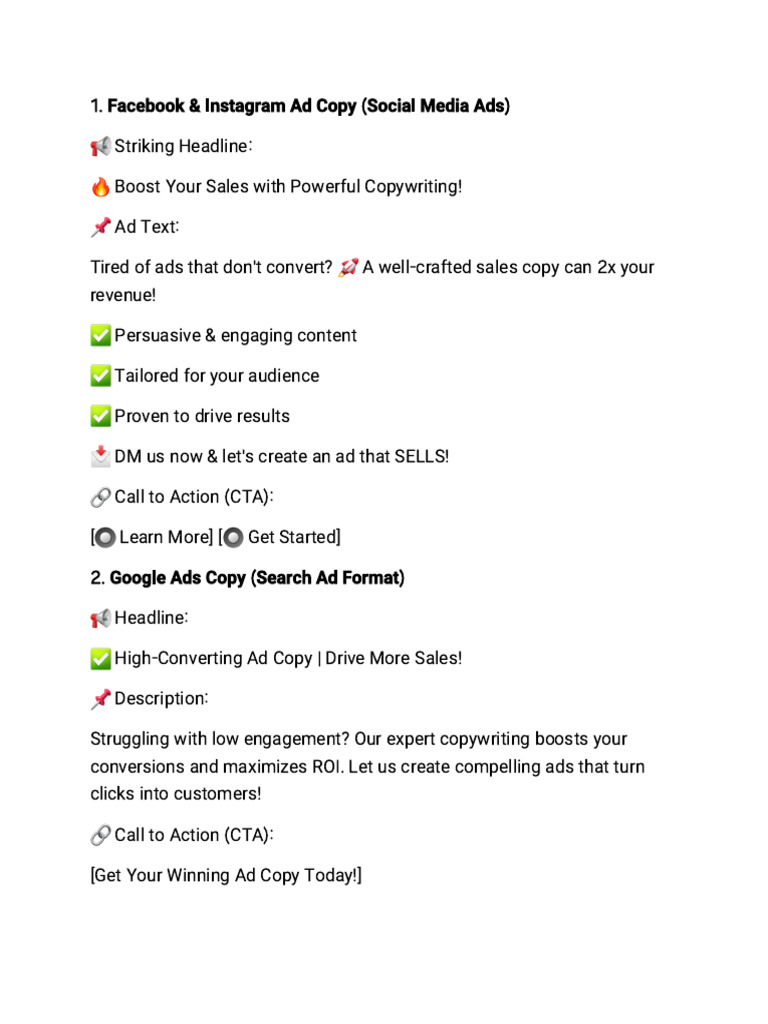 1. Facebook & Instagram Ad Copy (Social Media Ads)

📢 Striking Headline:

🔥 Boost Your Sales with Powerful Copywriting!

📌 Ad Text:

Tired of ads that don't convert? 🚀 A well-crafted sales copy can 2x your revenue!

✅ Persuasive & engaging content

✅ Tailored for your audience

✅ Proven to drive results

📩 DM us now & let's create an ad that SELLS!

🔗 Call to Action (CTA):

[🔘 Learn More] [🔘 Get Started]

2. Google Ads Copy (Search Ad Format)

📢 Headline:

✅ High-Converting Ad Copy | Drive More Sales!

📌 Description:

Struggling with low engagement? Our expert copywriting boosts your conversions and maximizes ROI. Let us create compelling ads that turn clicks into customers!

🔗 Call to Action (CTA):

[Get Your Winning Ad Copy Today!]